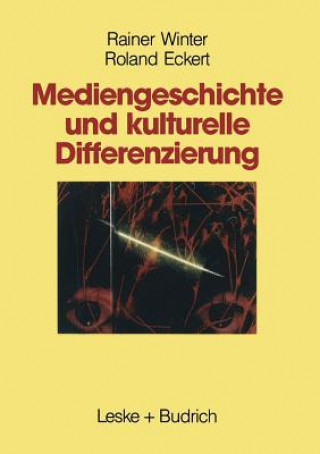 Rainer Winter
Roland Eckert

Mediengeschichte und kulturelle Differenzierung

Leske + Budrich